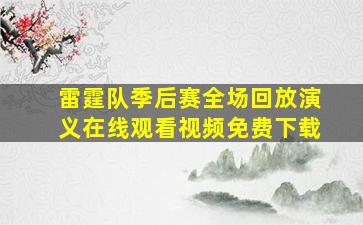 雷霆队季后赛全场回放演义在线观看视频免费下载